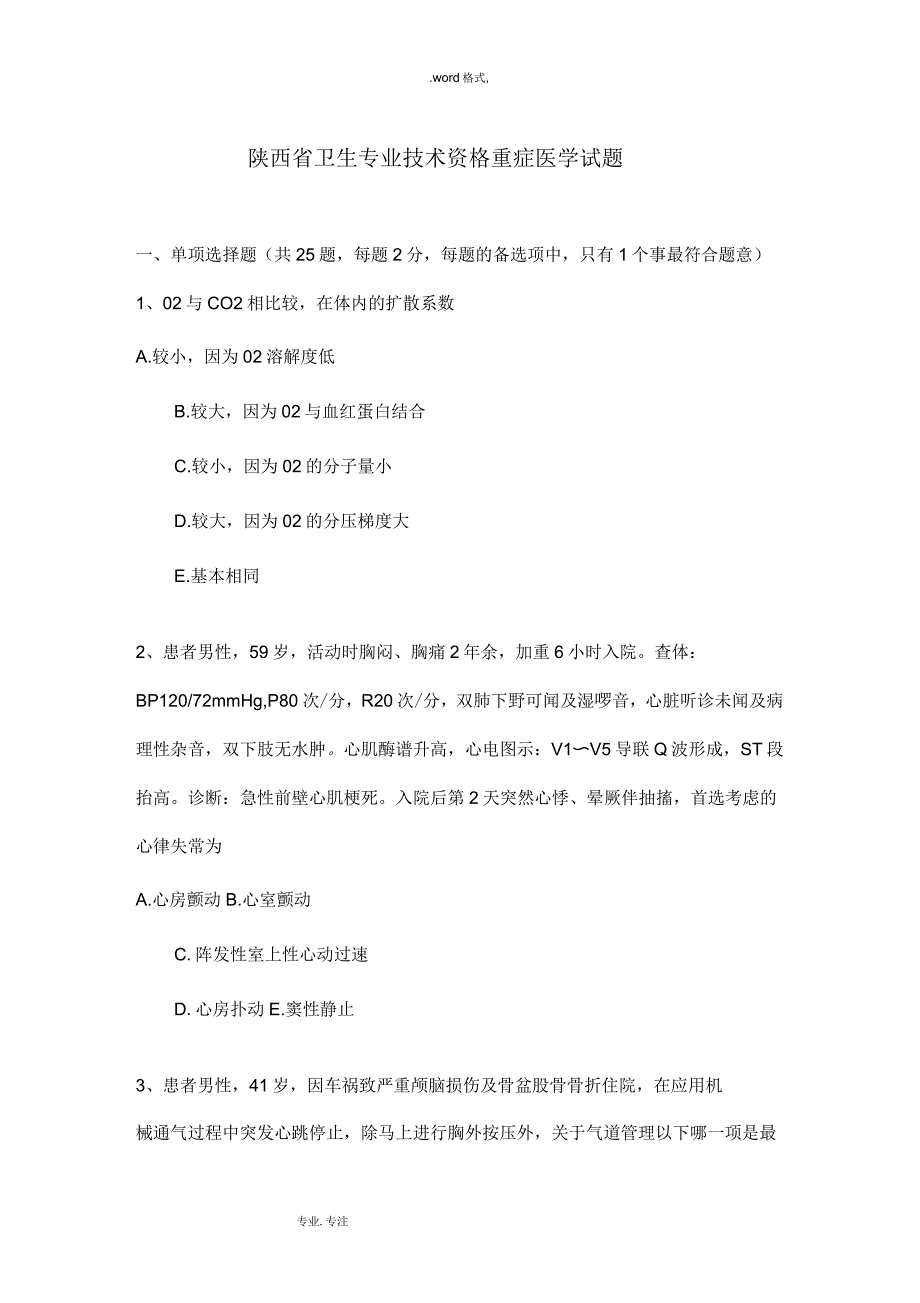 .word 格式,

陕西省卫生专业技术资格重症医学试题

一、单项选择题（共 25 题，每题 2 分，每题的备选项中，只有 1 个事最符合题意）

1、02 与 CO2 相比较，在体内的扩散系数

A.较小，因为 02 溶解度低

B.较大，因为 02 与血红蛋白结合

C.较小，因为 02 的分子量小

D.较大，因为 02 的分压梯度大

E.基本相同

2、患者男性，59 岁，活动时胸闷、胸痛 2 年余，加重 6 小时入院。查体：BP120/72mmHg,P80 次/分，R20 次/分，双肺下野可闻及湿啰音，心脏听诊未闻及病理性杂音，双下肢无水肿。心肌酶谱升高，心电图示：V1〜V5 导联 Q 波形成，ST 段抬高。诊断：急性前壁心肌梗死。入院后第 2 天突然心悸、晕厥伴抽搐，首选考虑的心律失常为

A.心房颤动 B.心室颤动

C. 阵发性室上性心动过速

D. 心房扑动 E.窦性静止

3、患者男性，41 岁，因车祸致严重颅脑损伤及骨盆股骨骨折住院，在应用机械通气过程中突发心跳停止，除马上进行胸外按压外，关于气道管理以下哪一项是最

专业. 专注